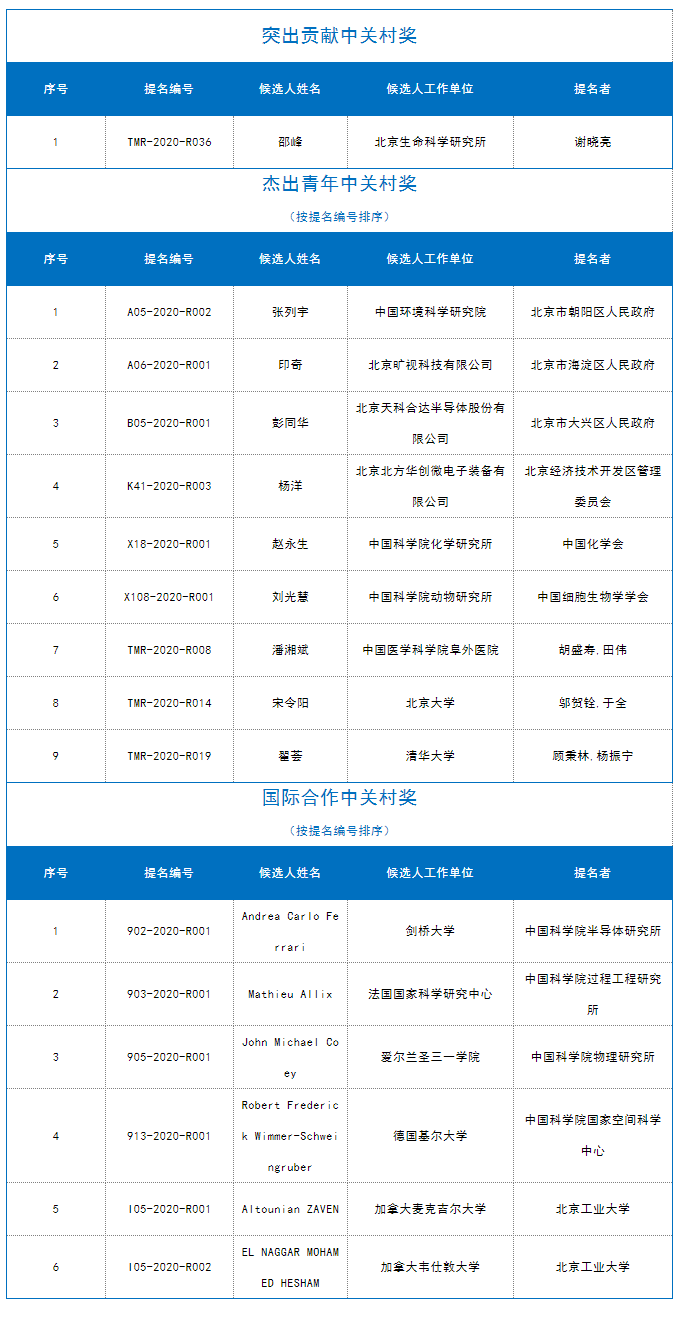 突出贡献中关村奖

| 序号 | 提名编号 | 候选人姓名 | 候选人工作单位 | 提名者 |
|---|---|---|---|---|
| 1 | TMR-2020-R036 | 邵峰 | 北京生命科学研究所 | 谢晓亮 |

杰出青年中关村奖

（按提名编号排序）

| 序号 | 提名编号 | 候选人姓名 | 候选人工作单位 | 提名者 |
|---|---|---|---|---|
| 1 | A05-2020-R002 | 张列宇 | 中国环境科学研究院 | 北京市朝阳区人民政府 |
| 2 | A06-2020-R001 | 印奇 | 北京旷视科技有限公司 | 北京市海淀区人民政府 |
| 3 | B05-2020-R001 | 彭同华 | 北京天科合达半导体股份有限公司 | 北京市大兴区人民政府 |
| 4 | K41-2020-R003 | 杨洋 | 北京北方华创微电子装备有限公司 | 北京经济技术开发区管理委员会 |
| 5 | X18-2020-R001 | 赵永生 | 中国科学院化学研究所 | 中国化学会 |
| 6 | X108-2020-R001 | 刘光慧 | 中国科学院动物研究所 | 中国细胞生物学学会 |
| 7 | TMR-2020-R008 | 潘湘斌 | 中国医学科学院阜外医院 | 胡盛寿，田伟 |
| 8 | TMR-2020-R014 | 宋令阳 | 北京大学 | 邬贺铨，于全 |
| 9 | TMR-2020-R019 | 翟荟 | 清华大学 | 顾秉林，杨振宁 |

国际合作中关村奖

（按提名编号排序）

| 序号 | 提名编号 | 候选人姓名 | 候选人工作单位 | 提名者 |
|---|---|---|---|---|
| 1 | 902-2020-R001 | Andrea Carlo Ferrari | 剑桥大学 | 中国科学院半导体研究所 |
| 2 | 903-2020-R001 | Mathieu Allix | 法国国家科学研究中心 | 中国科学院过程工程研究所 |
| 3 | 905-2020-R001 | John Michael Coey | 爱尔兰圣三一学院 | 中国科学院物理研究所 |
| 4 | 913-2020-R001 | Robert Frederick Wimmer-Schweingruber | 德国基尔大学 | 中国科学院国家空间科学中心 |
| 5 | I05-2020-R001 | Altounian ZAVEN | 加拿大麦克吉尔大学 | 北京工业大学 |
| 6 | I05-2020-R002 | EL NAGGAR MOHAMED HESHAM | 加拿大韦仕敦大学 | 北京工业大学 |